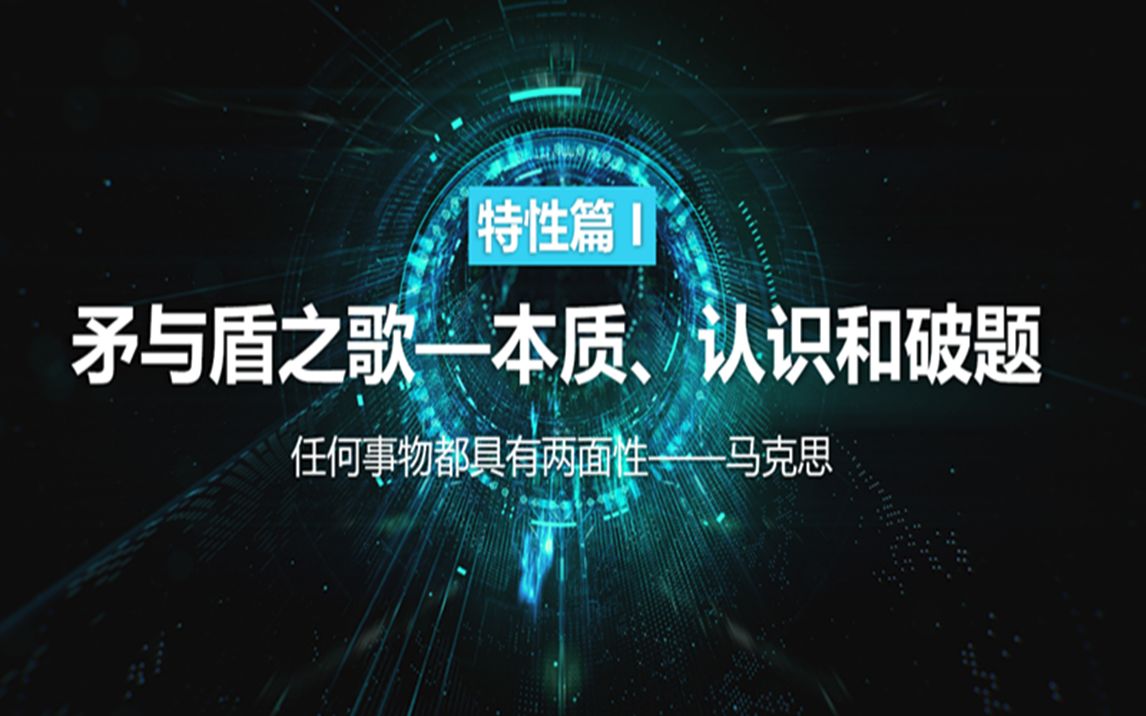 特性篇 I

矛与盾之歌—本质、认识和破题

任何事物都具有两面性——马克思